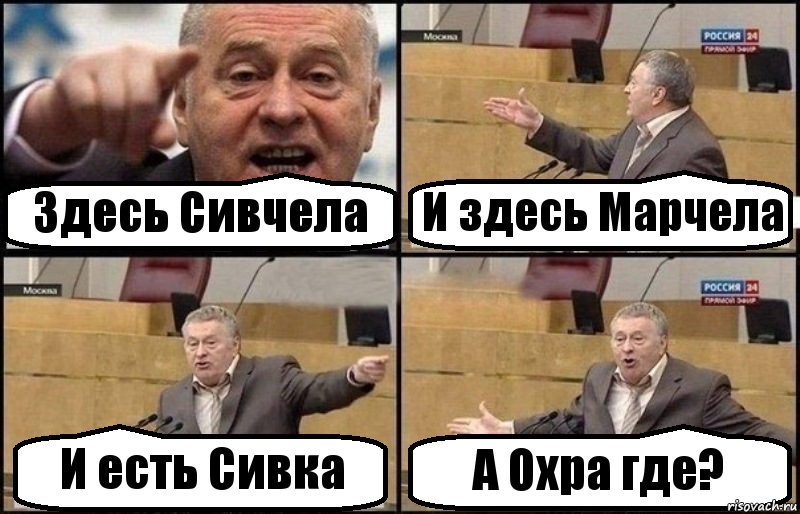 Здесь Сивчела

Москва
РОССИЯ 24
ПРЯМОЙ ЭФИР
И здесь Марчела

Москва
И есть Сивка

РОССИЯ 24
ПРЯМОЙ ЭФИР
А Охра где?

risovach.ru